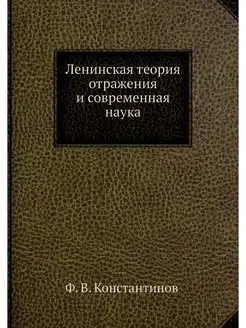 Ленинская теория отражения и современная наука

Ф. В. Константинов